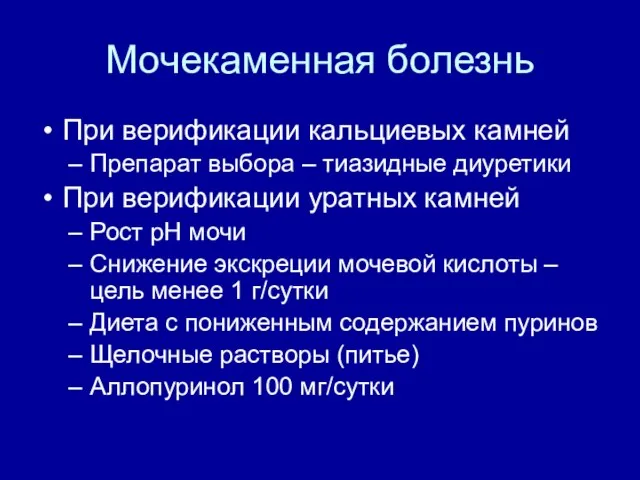 Мочекаменная болезнь

• При верификации кальциевых камней
– Препарат выбора – тиазидные диуретики
• При верификации уратных камней
– Рост pH мочи
– Снижение экскреции мочевой кислоты – цель менее 1 г/сутки
– Диета с пониженным содержанием пуринов
– Щелочные растворы (питье)
– Аллопуринол 100 мг/сутки